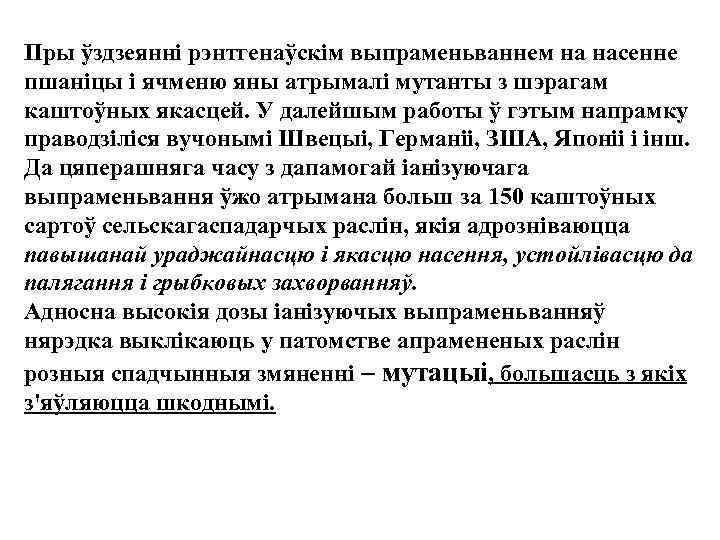 Пры ўздзеянні рэнтгенаўскім выпраменьваннем на насенне пшаніцы і ячменю яны атрымалі мутанты з шэрагам каштоўных якасцей. У далейшым работы ў гэтым напрамку праводзіліся вучонымі Швецыі, Германіі, ЗША, Японіі і інш. Да цяперашняга часу з дапамогай іанізуючага выпраменьвання ўжо атрымана больш за 150 каштоўных сартоў сельскагаспадарчых раслін, якія адрозніваюцца павышанай ураджайнасцю і якасцю насення, устойлівасцю да палягання і грыбковых захворванняў.
Адносна высокія дозы іанізуючых выпраменьванняў нярэдка выклікаюць у патомстве апрамененых раслін розныя спадчынныя змяненні – мутацыі, большасць з якіх з'яўляюцца шкоднымі.